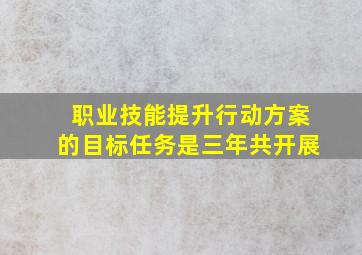 职业技能提升行动方案的目标任务是三年共开展